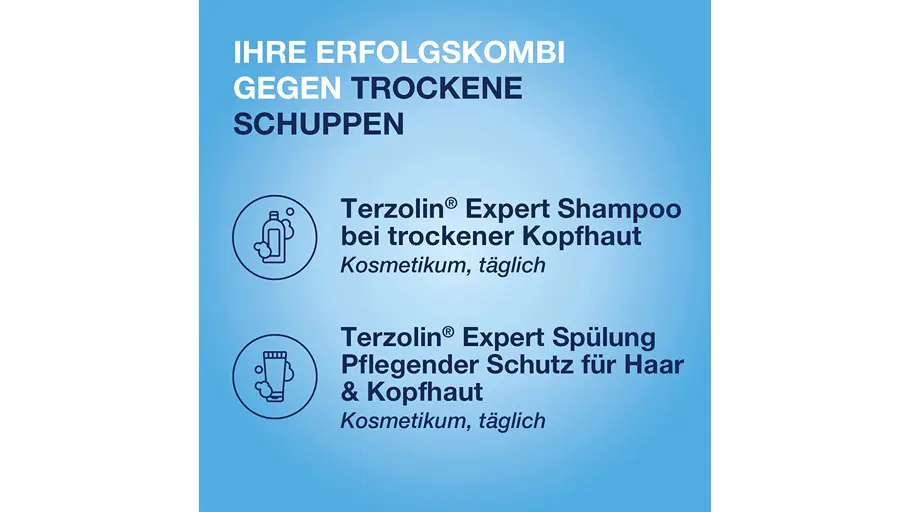 IHRE ERFOLGSKOMBI GEGEN TROCKENE SCHUPPEN

Terzolin® Expert Shampoo bei trockener Kopfhaut
Kosmetikum, täglich

Terzolin® Expert Spülung Pflegender Schutz für Haar & Kopfhaut
Kosmetikum, täglich